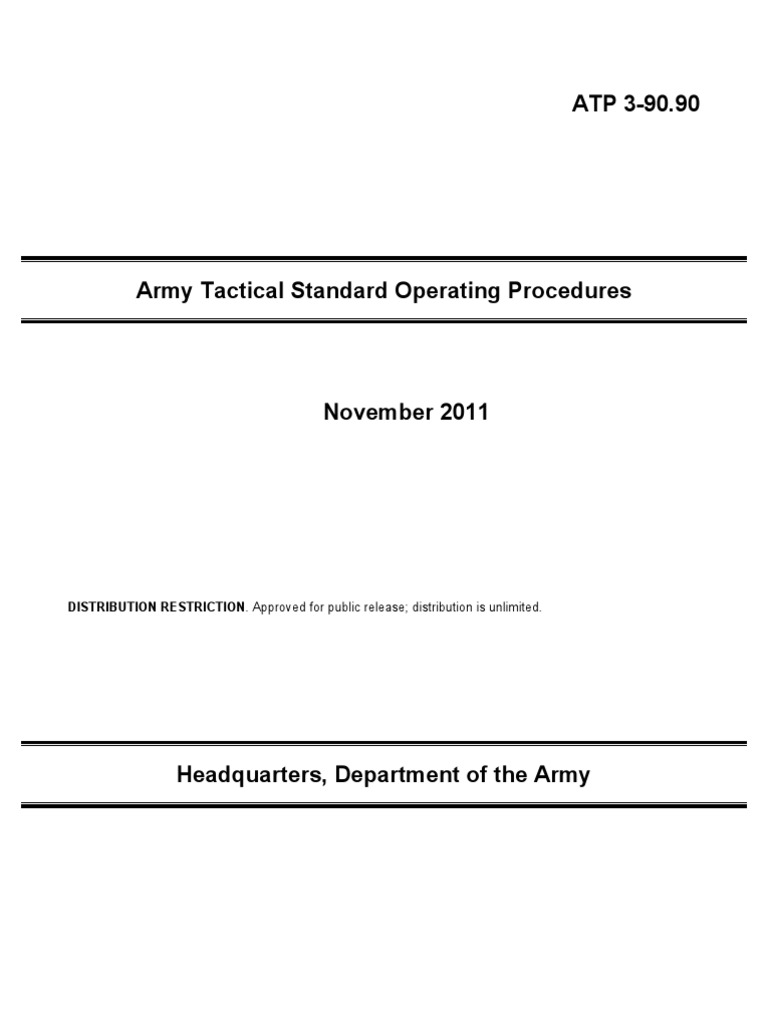 ATP 3-90.90

Army Tactical Standard Operating Procedures

November 2011

DISTRIBUTION RESTRICTION. Approved for public release; distribution is unlimited.

Headquarters, Department of the Army